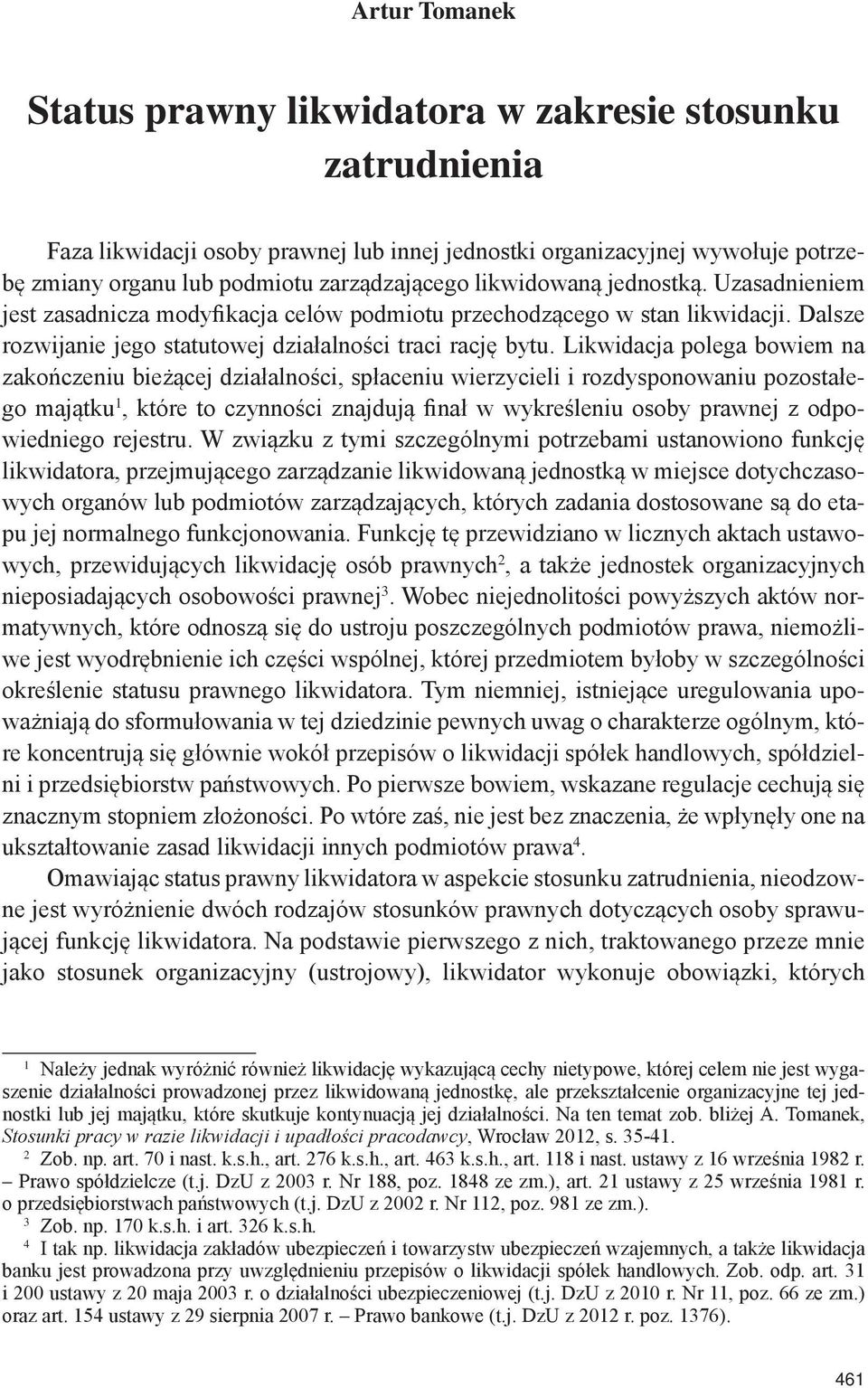 Artur Tomanek

Status prawny likwidatora w zakresie stosunku zatrudnienia

Faza likwidacji osoby prawnej lub innej jednostki organizacyjnej wywołuje potrzebę zmiany organu lub podmiotu zarządzającego likwidowaną jednostką. Uzasadnieniem jest zasadnicza modyfikacja celów podmiotu przechodzącego w stan likwidacji. Dalsze rozwijanie jego statutowej działalności traci rację bytu. Likwidacja polega bowiem na zakończeniu bieżącej działalności, spłaceniu wierzycieli i rozdysponowaniu pozostałego majątku$^1$, które to czynności znajdują finał w wykreśleniu osoby prawnej z odpowiedniego rejestru. W związku z tymi szczególnymi potrzebami ustanowiono funkcję likwidatora, przejmującego zarządzanie likwidowaną jednostką w miejsce dotychczasowych organów lub podmiotów zarządzających, których zadania dostosowane są do etapu jej normalnego funkcjonowania. Funkcję tę przewidziano w licznych aktach ustawowych, przewidujących likwidację osób prawnych$^2$, a także jednostek organizacyjnych nieposiadających osobowości prawnej$^3$. Wobec niejednolitości powyższych aktów normatywnych, które odnoszą się do ustroju poszczególnych podmiotów prawa, niemożliwe jest wyodrębnienie ich części wspólnej, której przedmiotem byłoby w szczególności określenie statusu prawnego likwidatora. Tym niemniej, istniejące uregulowania upoważniają do sformułowania w tej dziedzinie pewnych uwag o charakterze ogólnym, które koncentrują się głównie wokół przepisów o likwidacji spółek handlowych, spółdzielni i przedsiębiorstw państwowych. Po pierwsze bowiem, wskazane regulacje cechują się znacznym stopniem złożoności. Po wtóre zaś, nie jest bez znaczenia, że wpłynęły one na ukształtowanie zasad likwidacji innych podmiotów prawa$^4$.

Omawiając status prawny likwidatora w aspekcie stosunku zatrudnienia, nieodzowne jest wyróżnienie dwóch rodzajów stosunków prawnych dotyczących osoby sprawującej funkcję likwidatora. Na podstawie pierwszego z nich, traktowanego przeze mnie jako stosunek organizacyjny (ustrojowy), likwidator wykonuje obowiązki, których

$^1$ Należy jednak wyróżnić również likwidację wykazującą cechy nietypowe, której celem nie jest wygaszenie działalności prowadzonej przez likwidowaną jednostkę, ale przekształcenie organizacyjne tej jednostki lub jej majątku, które skutkuje kontynuacją jej działalności. Na ten temat zob. bliżej A. Tomanek, Stosunki pracy w razie likwidacji i upadłości pracodawcy, Wrocław 2012, s. 35-41.

$^2$ Zob. np. art. 70 i nast. k.s.h., art. 276 k.s.h., art. 463 k.s.h., art. 118 i nast. ustawy z 16 września 1982 r. – Prawo spółdzielcze (t.j. DzU z 2003 r. Nr 188, poz. 1848 ze zm.), art. 21 ustawy z 25 września 1981 r. o przedsiębiorstwach państwowych (t.j. DzU z 2002 r. Nr 112, poz. 981 ze zm.).

$^3$ Zob. np. 170 k.s.h. i art. 326 k.s.h.

$^4$ I tak np. likwidacja zakładów ubezpieczeń i towarzystw ubezpieczeń wzajemnych, a także likwidacja banku jest prowadzona przy uwzględnieniu przepisów o likwidacji spółek handlowych. Zob. odp. art. 31 i 200 ustawy z 20 maja 2003 r. o działalności ubezpieczeniowej (t.j. DzU z 2010 r. Nr 11, poz. 66 ze zm.) oraz art. 154 ustawy z 29 sierpnia 2007 r. – Prawo bankowe (t.j. DzU z 2012 r. poz. 1376).

461